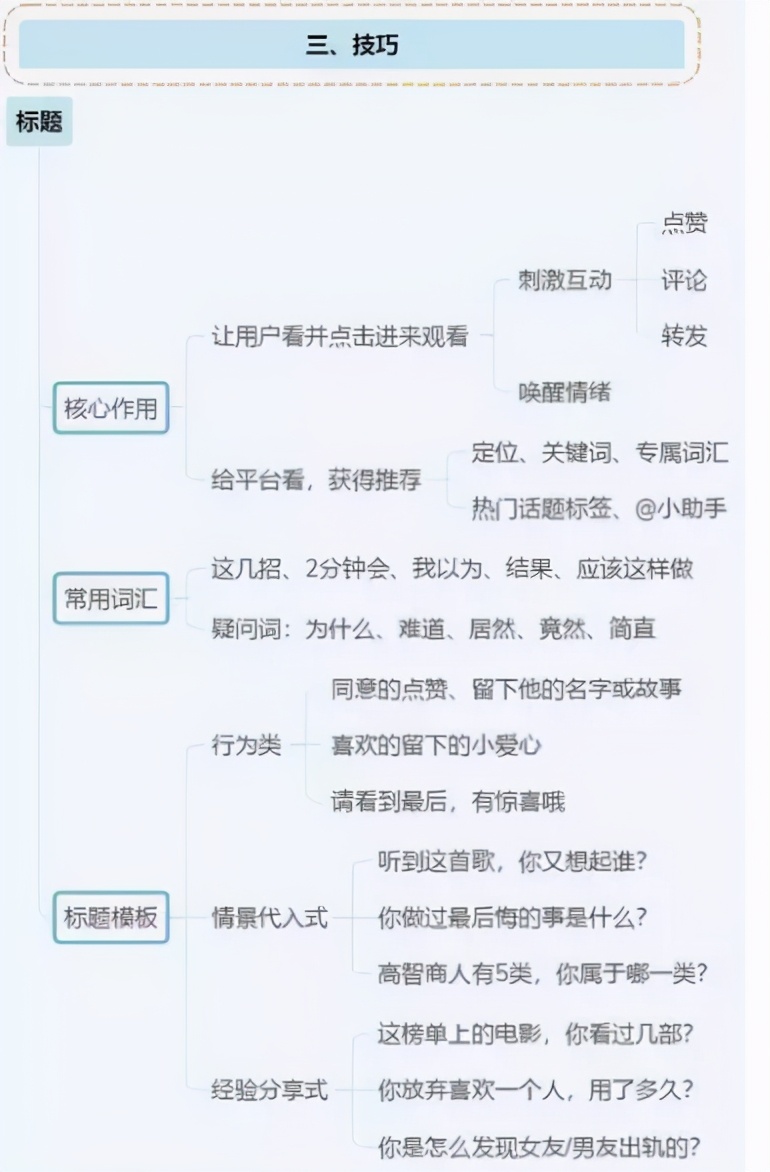 三、技巧

标题

核心作用

让用户看并点击进来观看

刺激互动

点赞

评论

转发

唤醒情绪

给平台看，获得推荐

定位、关键词、专属词汇

热门话题标签、@小助手

常用词汇

这几招、2分钟会、我以为、结果、应该这样做

疑问词：为什么、难道、居然、竟然、简直

标题模板

行为类

同意的点赞、留下他的名字或故事

喜欢的留下的小爱心

请看到最后，有惊喜哦

情景代入式

听到这首歌，你又想起谁？

你做过最后悔的事是什么？

高智商人有5类，你属于哪一类？

经验分享式

这榜单上的电影，你看过几部？

你放弃喜欢一个人，用了多久？

你是怎么发现女友/男友出轨的？